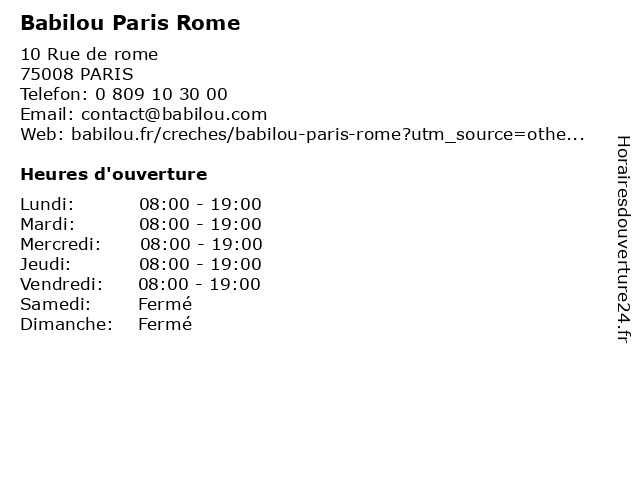 Babilou Paris Rome

10 Rue de rome
75008 PARIS
Telefon: 0 809 10 30 00
Email: contact@babilou.com
Web: babilou.fr/creches/babilou-paris-rome?utm_source=othe...

Heures d'ouverture

Lundi: 08:00 - 19:00
Mardi: 08:00 - 19:00
Mercredi: 08:00 - 19:00
Jeudi: 08:00 - 19:00
Vendredi: 08:00 - 19:00
Samedi: Fermé
Dimanche: Fermé

Horairesdouverture24.fr